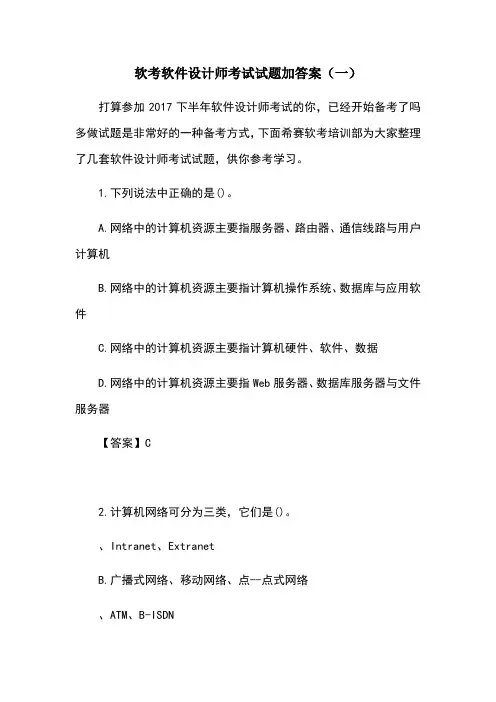 软考软件设计师考试试题加答案（一）

打算参加 2017 下半年软件设计师考试的你，已经开始备考了吗多做试题是非常好的一种备考方式，下面希赛软考培训部为大家整理了几套软件设计师考试试题，供你参考学习。

1.下列说法中正确的是()。

A.网络中的计算机资源主要指服务器、路由器、通信线路与用户计算机

B.网络中的计算机资源主要指计算机操作系统、数据库与应用软件

C.网络中的计算机资源主要指计算机硬件、软件、数据

D.网络中的计算机资源主要指 Web 服务器、数据库服务器与文件服务器

【答案】C

2.计算机网络可分为三类，它们是()。

、Intranet、Extranet

B.广播式网络、移动网络、点--点式网络

、ATM、B-ISDN